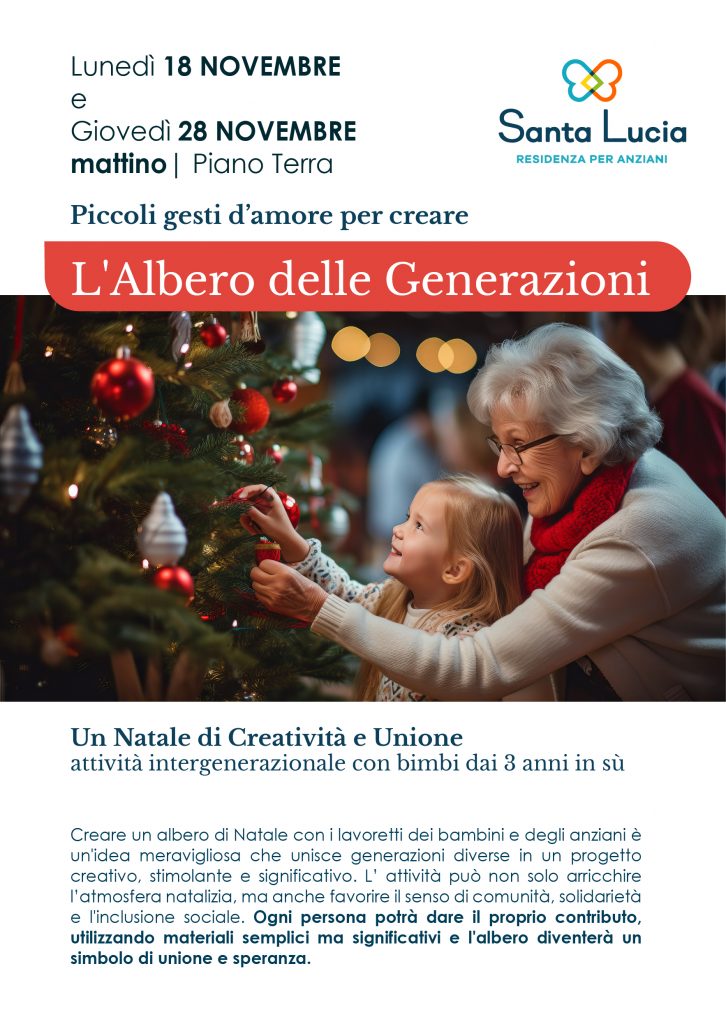 Lunedì 18 NOVEMBRE
e
Giovedì 28 NOVEMBRE
mattino | Piano Terra

Santa Lucia
RESIDENZA PER ANZIANI

Piccoli gesti d'amore per creare

L'Albero delle Generazioni

Un Natale di Creatività e Unione
attività intergenerazionale con bimbi dai 3 anni in sù

Creare un albero di Natale con i lavoretti dei bambini e degli anziani è un'idea meravigliosa che unisce generazioni diverse in un progetto creativo, stimolante e significativo. L' attività può non solo arricchire l'atmosfera natalizia, ma anche favorire il senso di comunità, solidarietà e l'inclusione sociale. Ogni persona potrà dare il proprio contributo, utilizzando materiali semplici ma significativi e l'albero diventerà un simbolo di unione e speranza.